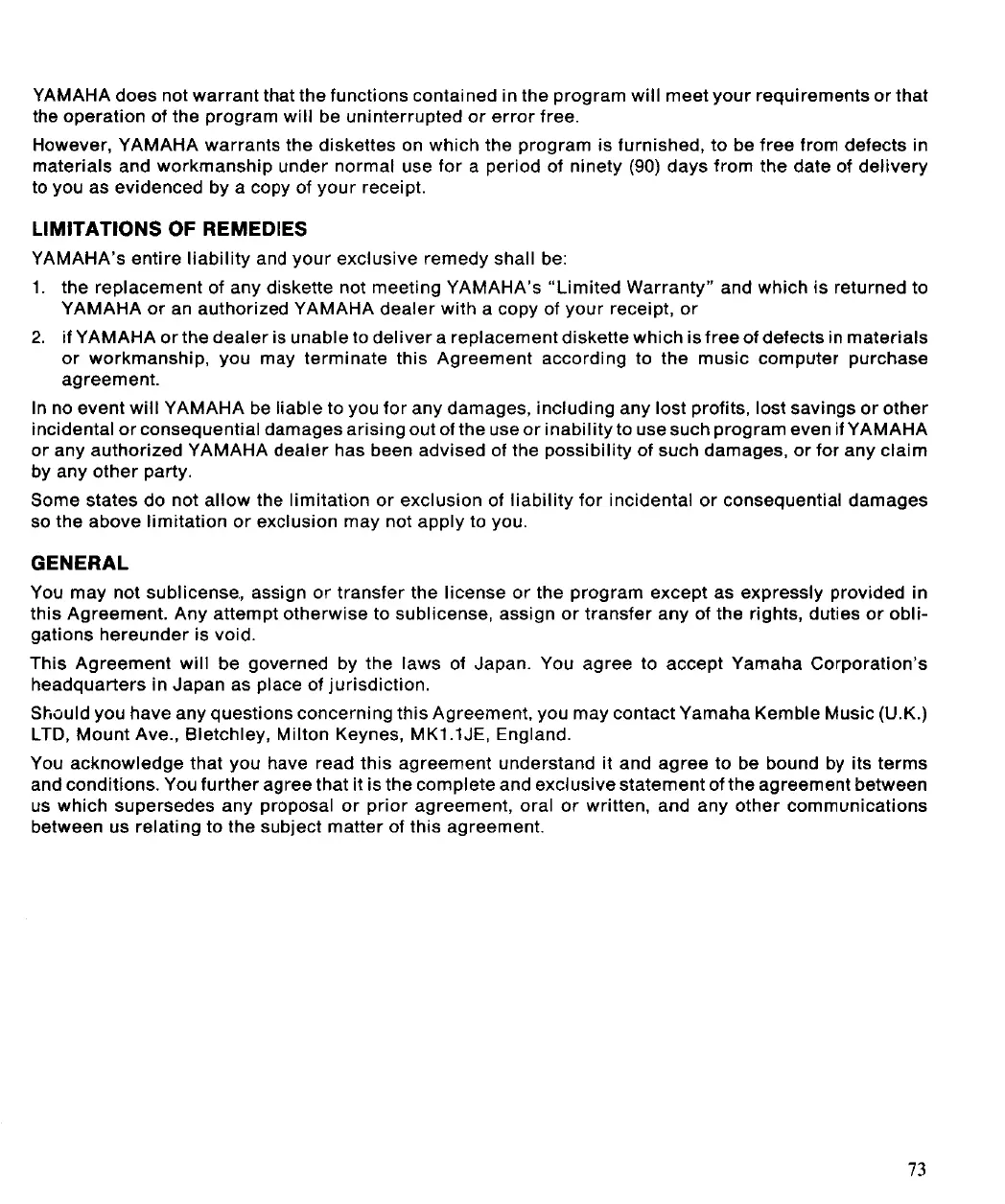 YAMAHA does not warrant that the functions contained in the program will meet your requirements or that the operation of the program will be uninterrupted or error free.

However, YAMAHA warrants the diskettes on which the program is furnished, to be free from defects in materials and workmanship under normal use for a period of ninety (90) days from the date of delivery to you as evidenced by a copy of your receipt.

LIMITATIONS OF REMEDIES

YAMAHA's entire liability and your exclusive remedy shall be:

1. the replacement of any diskette not meeting YAMAHA's "Limited Warranty" and which is returned to YAMAHA or an authorized YAMAHA dealer with a copy of your receipt, or

2. if YAMAHA or the dealer is unable to deliver a replacement diskette which is free of defects in materials or workmanship, you may terminate this Agreement according to the music computer purchase agreement.

In no event will YAMAHA be liable to you for any damages, including any lost profits, lost savings or other incidental or consequential damages arising out of the use or inability to use such program even if YAMAHA or any authorized YAMAHA dealer has been advised of the possibility of such damages, or for any claim by any other party.

Some states do not allow the limitation or exclusion of liability for incidental or consequential damages so the above limitation or exclusion may not apply to you.

GENERAL

You may not sublicense, assign or transfer the license or the program except as expressly provided in this Agreement. Any attempt otherwise to sublicense, assign or transfer any of the rights, duties or obligations hereunder is void.

This Agreement will be governed by the laws of Japan. You agree to accept Yamaha Corporation's headquarters in Japan as place of jurisdiction.

Should you have any questions concerning this Agreement, you may contact Yamaha Kemble Music (U.K.) LTD, Mount Ave., Bletchley, Milton Keynes, MK1.1JE, England.

You acknowledge that you have read this agreement understand it and agree to be bound by its terms and conditions. You further agree that it is the complete and exclusive statement of the agreement between us which supersedes any proposal or prior agreement, oral or written, and any other communications between us relating to the subject matter of this agreement.

73